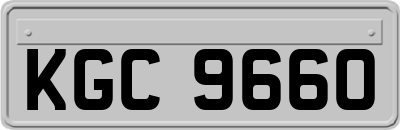 KGC 9660